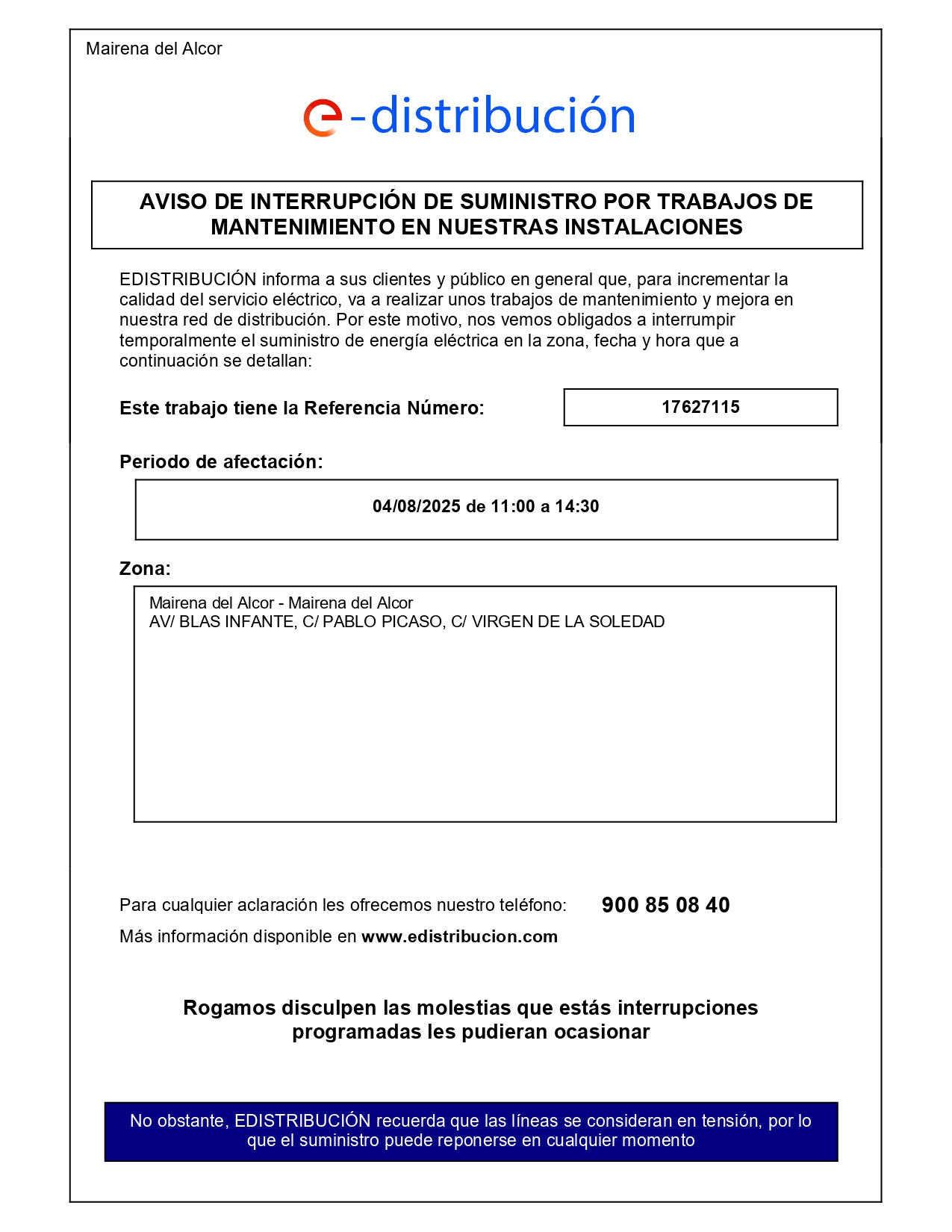 Mairena del Alcor

e-distribución

AVISO DE INTERRUPCIÓN DE SUMINISTRO POR TRABAJOS DE MANTENIMIENTO EN NUESTRAS INSTALACIONES

EDISTRIBUCIÓN informa a sus clientes y público en general que, para incrementar la calidad del servicio eléctrico, va a realizar unos trabajos de mantenimiento y mejora en nuestra red de distribución. Por este motivo, nos vemos obligados a interrumpir temporalmente el suministro de energía eléctrica en la zona, fecha y hora que a continuación se detallan:

Este trabajo tiene la Referencia Número: 17627115

Periodo de afectación:

04/08/2025 de 11:00 a 14:30

Zona:

Mairena del Alcor - Mairena del Alcor
AV/ BLAS INFANTE, C/ PABLO PICASO, C/ VIRGEN DE LA SOLEDAD

Para cualquier aclaración les ofrecemos nuestro teléfono: 900 85 08 40

Más información disponible en www.edistribucion.com

Rogamos disculpen las molestias que estás interrupciones programadas les pudieran ocasionar

No obstante, EDISTRIBUCIÓN recuerda que las líneas se consideran en tensión, por lo que el suministro puede reponerse en cualquier momento